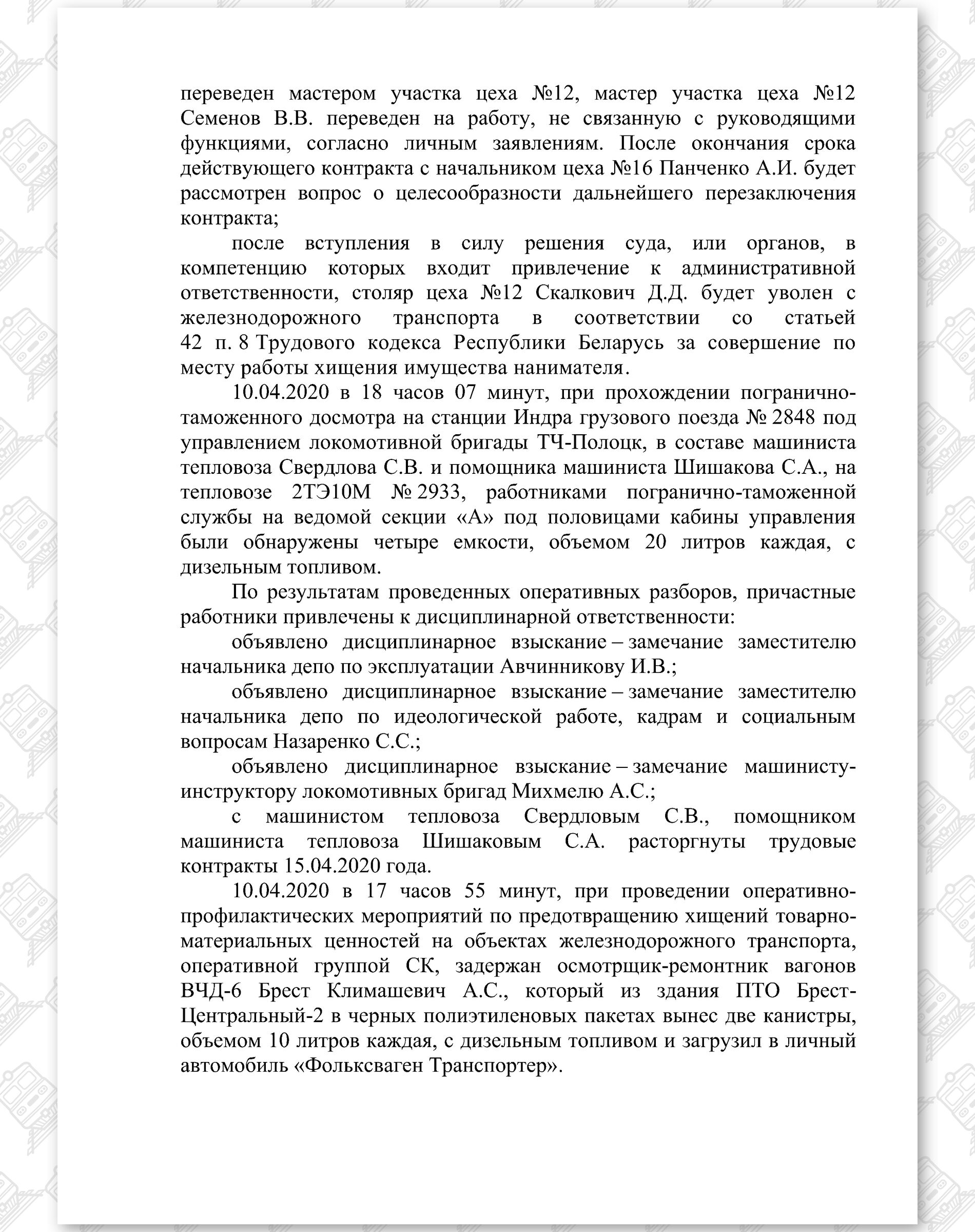 переведен мастером участка цеха №12, мастер участка цеха №12 Семенов В.В. переведен на работу, не связанную с руководящими функциями, согласно личным заявлениям. После окончания срока действующего контракта с начальником цеха №16 Панченко А.И. будет рассмотрен вопрос о целесообразности дальнейшего перезаключения контракта;

после вступления в силу решения суда, или органов, в компетенцию которых входит привлечение к административной ответственности, столяр цеха №12 Скалкович Д.Д. будет уволен с железнодорожного транспорта в соответствии со статьей 42 п. 8 Трудового кодекса Республики Беларусь за совершение по месту работы хищения имущества нанимателя.

10.04.2020 в 18 часов 07 минут, при прохождении погранично-таможенного досмотра на станции Индра грузового поезда № 2848 под управлением локомотивной бригады ТЧ-Полоцк, в составе машиниста тепловоза Свердлова С.В. и помощника машиниста Шишакова С.А., на тепловозе 2ТЭ10М № 2933, работниками погранично-таможенной службы на ведомой секции «А» под половицами кабины управления были обнаружены четыре емкости, объемом 20 литров каждая, с дизельным топливом.

По результатам проведенных оперативных разборов, причастные работники привлечены к дисциплинарной ответственности:

объявлено дисциплинарное взыскание – замечание заместителю начальника депо по эксплуатации Авчинникову И.В.;

объявлено дисциплинарное взыскание – замечание заместителю начальника депо по идеологической работе, кадрам и социальным вопросам Назаренко С.С.;

объявлено дисциплинарное взыскание – замечание машинисту-инструктору локомотивных бригад Михмелю А.С.;

с машинистом тепловоза Свердловым С.В., помощником машиниста тепловоза Шишаковым С.А. расторгнуты трудовые контракты 15.04.2020 года.

10.04.2020 в 17 часов 55 минут, при проведении оперативно-профилактических мероприятий по предотвращению хищений товарно-материальных ценностей на объектах железнодорожного транспорта, оперативной группой СК, задержан осмотрщик-ремонтник вагонов ВЧД-6 Брест Климашевич А.С., который из здания ПТО Брест-Центральный-2 в черных полиэтиленовых пакетах вынес две канистры, объемом 10 литров каждая, с дизельным топливом и загрузил в личный автомобиль «Фольксваген Транспортер».